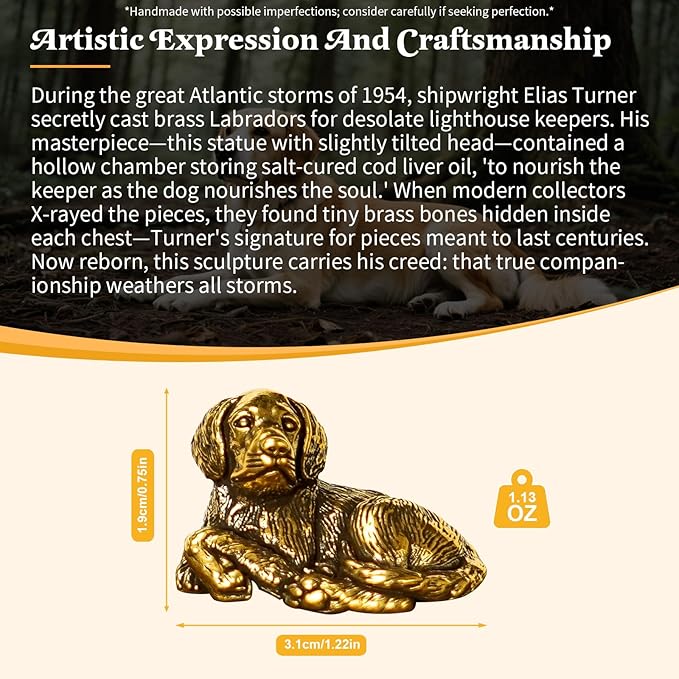 *Handmade with possible imperfections; consider carefully if seeking perfection.*

Artistic Expression And Craftsmanship

During the great Atlantic storms of 1954, shipwright Elias Turner secretly cast brass Labradors for desolate lighthouse keepers. His masterpiece—this statue with slightly tilted head—contained a hollow chamber storing salt-cured cod liver oil, 'to nourish the keeper as the dog nourishes the soul.' When modern collectors X-rayed the pieces, they found tiny brass bones hidden inside each chest—Turner's signature for pieces meant to last centuries. Now reborn, this sculpture carries his creed: that true companionship weathers all storms.

1.9cm/0.75in

1.13 OZ

3.1cm/1.22in